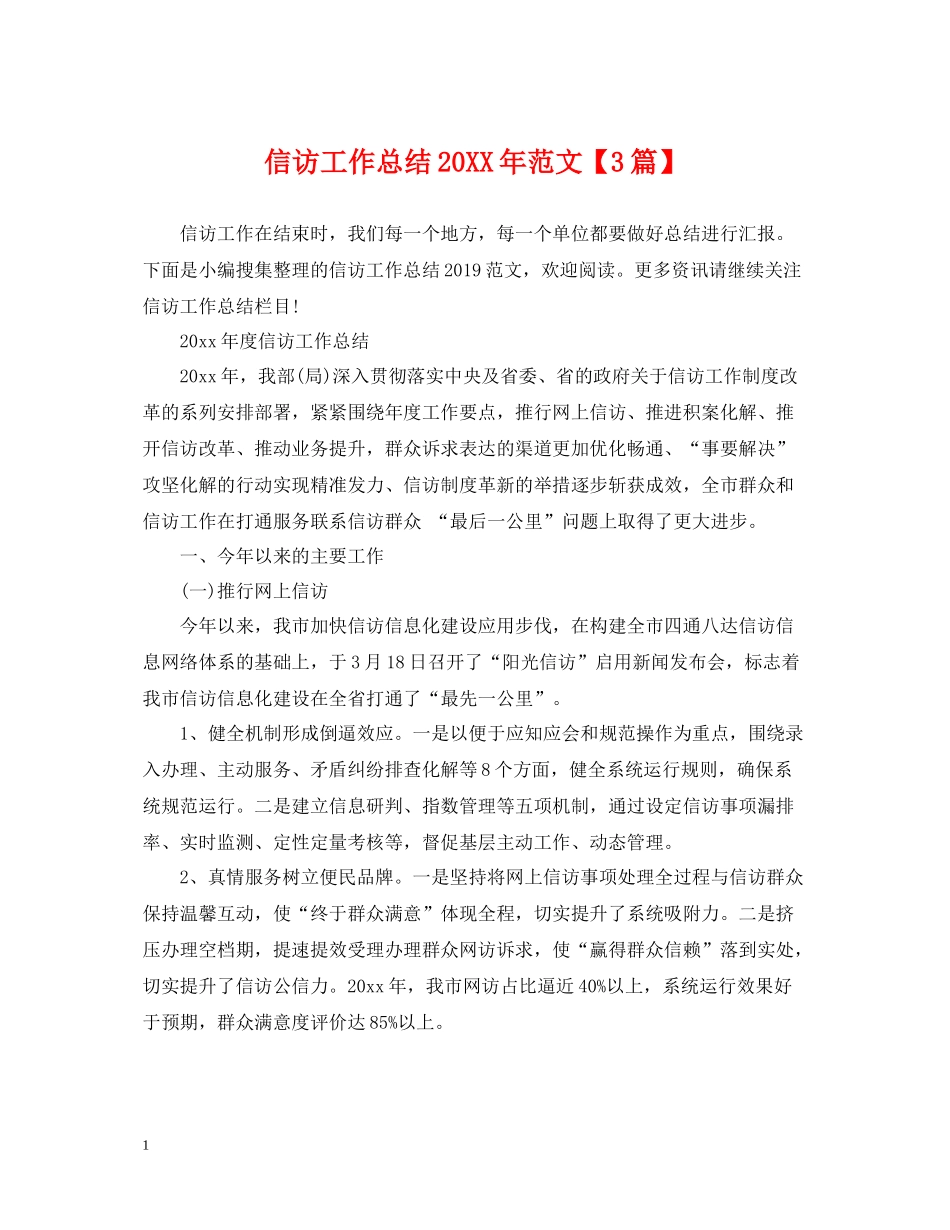 信访工作总结20XX年范文【3篇】

信访工作在结束时，我们每一个地方，每一个单位都要做好总结进行汇报。下面是小编搜集整理的信访工作总结2019范文，欢迎阅读。更多资讯请继续关注信访工作总结栏目!

20xx年度信访工作总结

20xx年，我部(局)深入贯彻落实中央及省委、省的政府关于信访工作制度改革的系列安排部署，紧紧围绕年度工作要点，推行网上信访、推进积案化解、推开信访改革、推动业务提升，群众诉求表达的渠道更加优化畅通、“事要解决”攻坚化解的行动实现精准发力、信访制度革新的举措逐步斩获成效，全市群众和信访工作在打通服务联系信访群众 “最后一公里”问题上取得了更大进步。

一、今年以来的主要工作

(一)推行网上信访

今年以来，我市加快信访信息化建设应用步伐，在构建全市四通八达信访信息网络体系的基础上，于3月18日召开了“阳光信访”启用新闻发布会，标志着我市信访信息化建设在全省打通了“最先一公里”。

1、健全机制形成倒逼效应。一是以便于应知应会和规范操作为重点，围绕录入办理、主动服务、矛盾纠纷排查化解等8个方面，健全系统运行规则，确保系统规范运行。二是建立信息研判、指数管理等五项机制，通过设定信访事项漏排率、实时监测、定性定量考核等，督促基层主动工作、动态管理。

2、真情服务树立便民品牌。一是坚持将网上信访事项处理全过程与信访群众保持温馨互动，使“终于群众满意”体现全程，切实提升了系统吸附力。二是挤压办理空档期，提速提效受理办理群众网访诉求，使“赢得群众信赖”落到实处，切实提升了信访公信力。20xx年，我市网访占比逼近40%以上，系统运行效果好于预期，群众满意度评价达85%以上。

1